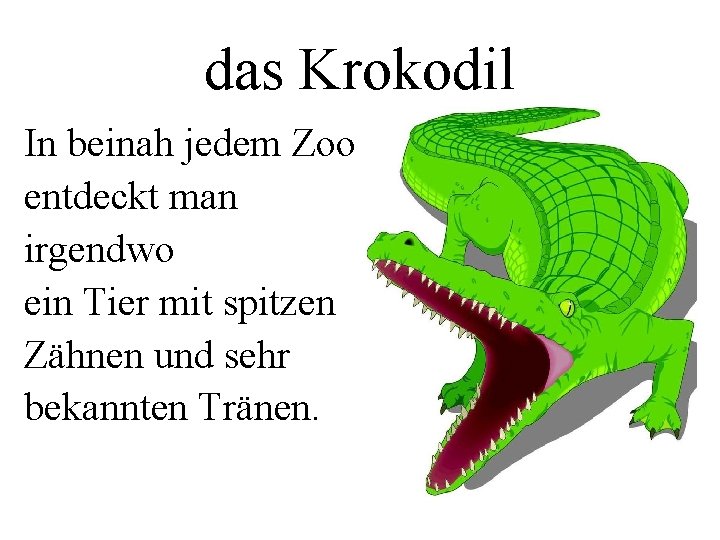 das Krokodil

In beinah jedem Zoo
entdeckt man
irgendwo
ein Tier mit spitzen
Zähnen und sehr
bekannten Tränen.